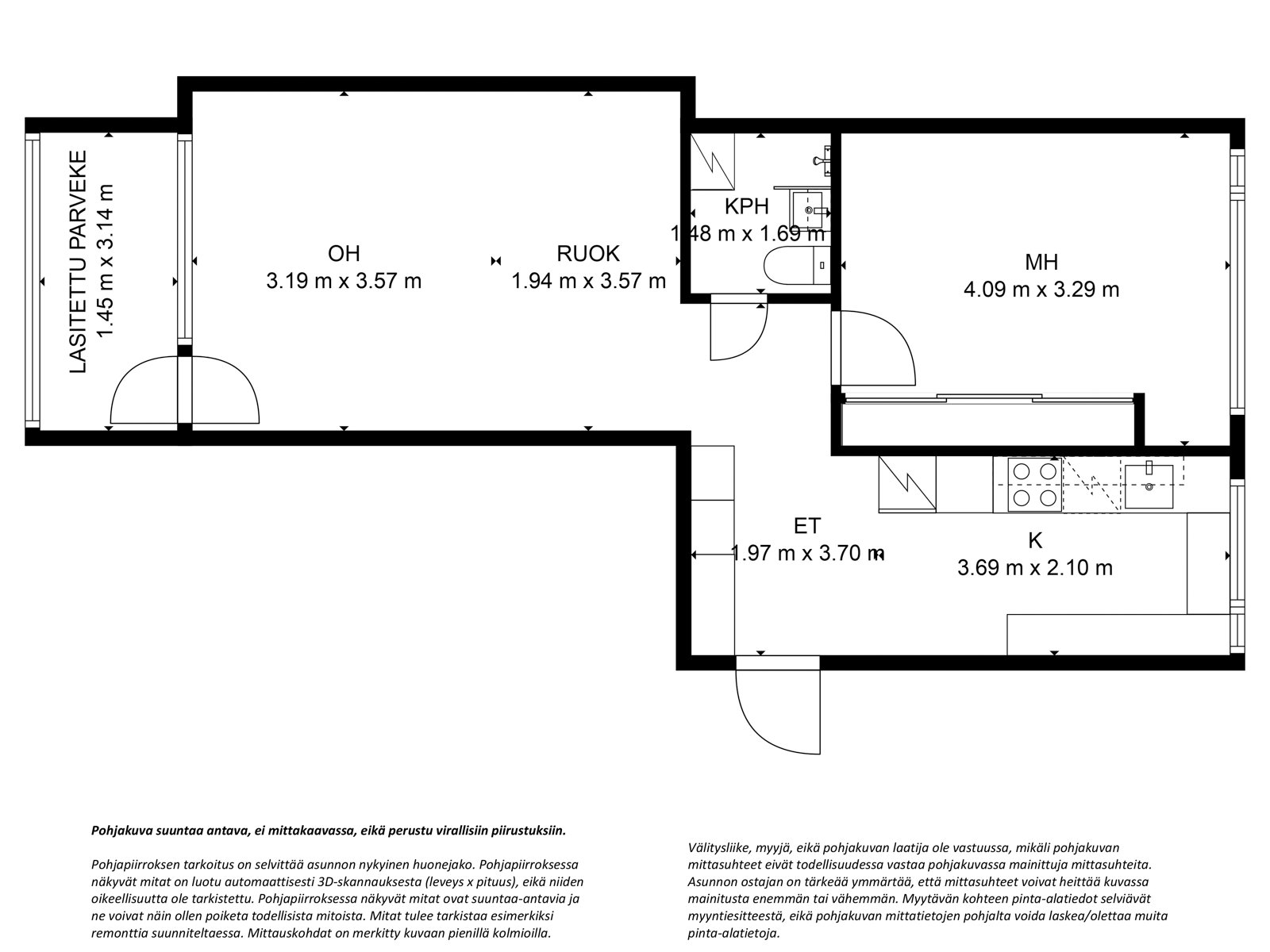 LASITETTU PARVEKE
1.45 m x 3.14 m

OH
3.19 m x 3.57 m

RUOK
1.94 m x 3.57 m

KPH
1.48 m x 1.69 m

MH
4.09 m x 3.29 m

ET
1.97 m x 3.70 m

K
3.69 m x 2.10 m

Pohjakuva suuntaa antava, ei mittakaavassa, eikä perustu virallisiin piirustuksiin.

Pohjapiirroksen tarkoitus on selvittää asunnon nykyinen huonejako. Pohjapiirroksessa näkyvät mitat on luotu automaattisesti 3D-skannauksesta (leveys x pituus), eikä niiden oikeellisuutta ole tarkistettu. Pohjapiirroksessa näkyvät mitat ovat suuntaa-antavia ja ne voivat näin ollen poiketa todellisista mitoista. Mitat tulee tarkistaa esimerkiksi remonttia suunniteltaessa. Mittauskohdat on merkitty kuvaan pienillä kolmioilla.

Välitysliike, myyjä, eikä pohjakuvan laatija ole vastuussa, mikäli pohjakuvan mittasuhteet eivät todellisuudessa vastaa pohjakuvassa mainittuja mittasuhteita. Asunnon ostajan on tärkeää ymmärtää, että mittasuhteet voivat heittää kuvassa mainitusta enemmän tai vähemmän. Myytävän kohteen pinta-alatiedot selviävät myyntiesitteestä, eikä pohjakuvan mittatietojen pohjalta voida laskea/olettaa muita pinta-alatietoja.